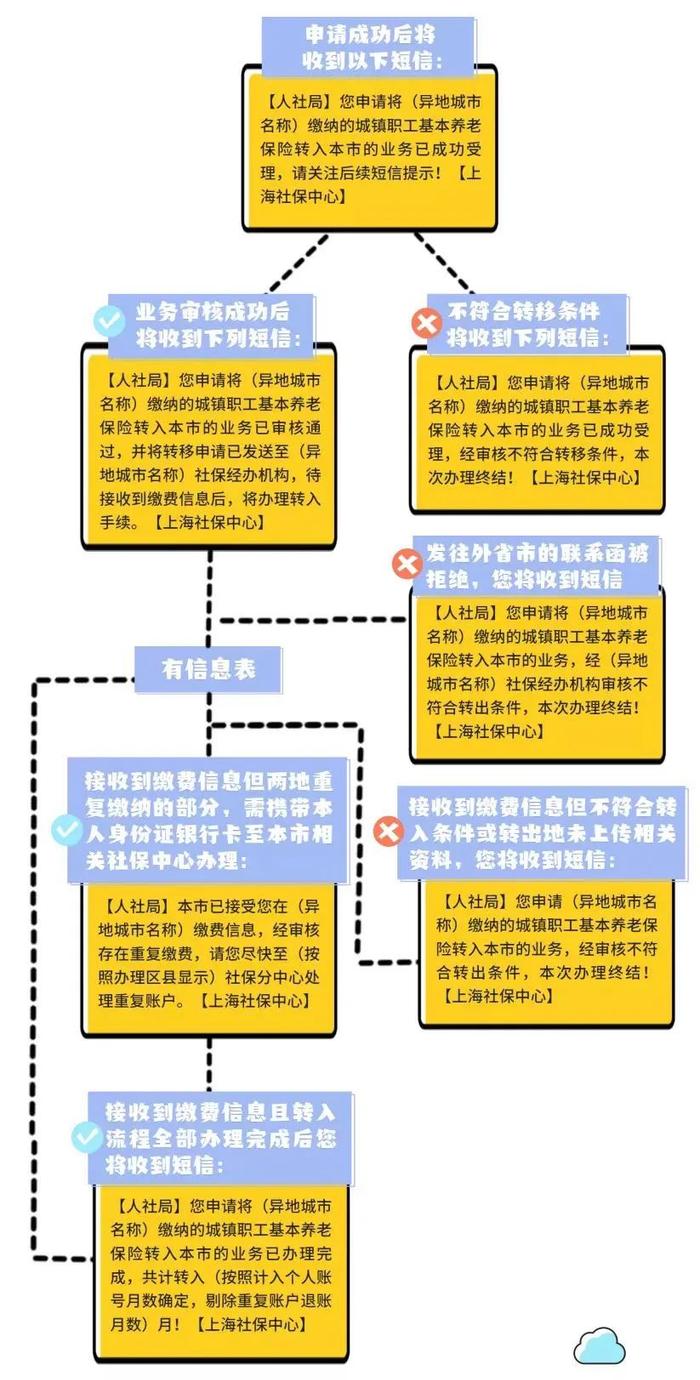 申请成功后将收到以下短信:

【人社局】您申请将（异地城市名称）缴纳的城镇职工基本养老保险转入本市的业务已成功受理，请关注后续短信提示！【上海社保中心】

业务审核成功后将收到下列短信:

【人社局】您申请将（异地城市名称）缴纳的城镇职工基本养老保险转入本市的业务已审核通过，并将转移申请已发送至（异地城市名称）社保经办机构，待接收到缴费信息后，将办理转入手续。【上海社保中心】

不符合转移条件将收到下列短信:

【人社局】您申请将（异地城市名称）缴纳的城镇职工基本养老保险转入本市的业务已成功受理，经审核不符合转移条件，本次办理终结！【上海社保中心】

发往外省市的联系函被拒绝，您将收到短信

【人社局】您申请将（异地城市名称）缴纳的城镇职工基本养老保险转入本市的业务，经（异地城市名称）社保经办机构审核不符合转出条件，本次办理终结！【上海社保中心】

有信息表

接收到缴费信息但两地重复缴纳的部分，需携带本人身份证银行卡至本市相关社保中心办理:

【人社局】本市已接受您在（异地城市名称）缴费信息，经审核存在重复缴费，请您尽快至（按照办理区县显示）社保分中心处理重复账户。【上海社保中心】

接收到缴费信息但不符合转入条件或转出地未上传相关资料，您将收到短信:

【人社局】您申请（异地城市名称）缴纳的城镇职工基本养老保险转入本市的业务，经审核不符合转出条件，本次办理终结！【上海社保中心】

接收到缴费信息且转入流程全部办理完成后您将收到短信:

【人社局】您申请将（异地城市名称）缴纳的城镇职工基本养老保险转入本市的业务已办理完成，共计转入（按照计入个人账号月数确定，剔除重复账户退账月数）月！【上海社保中心】